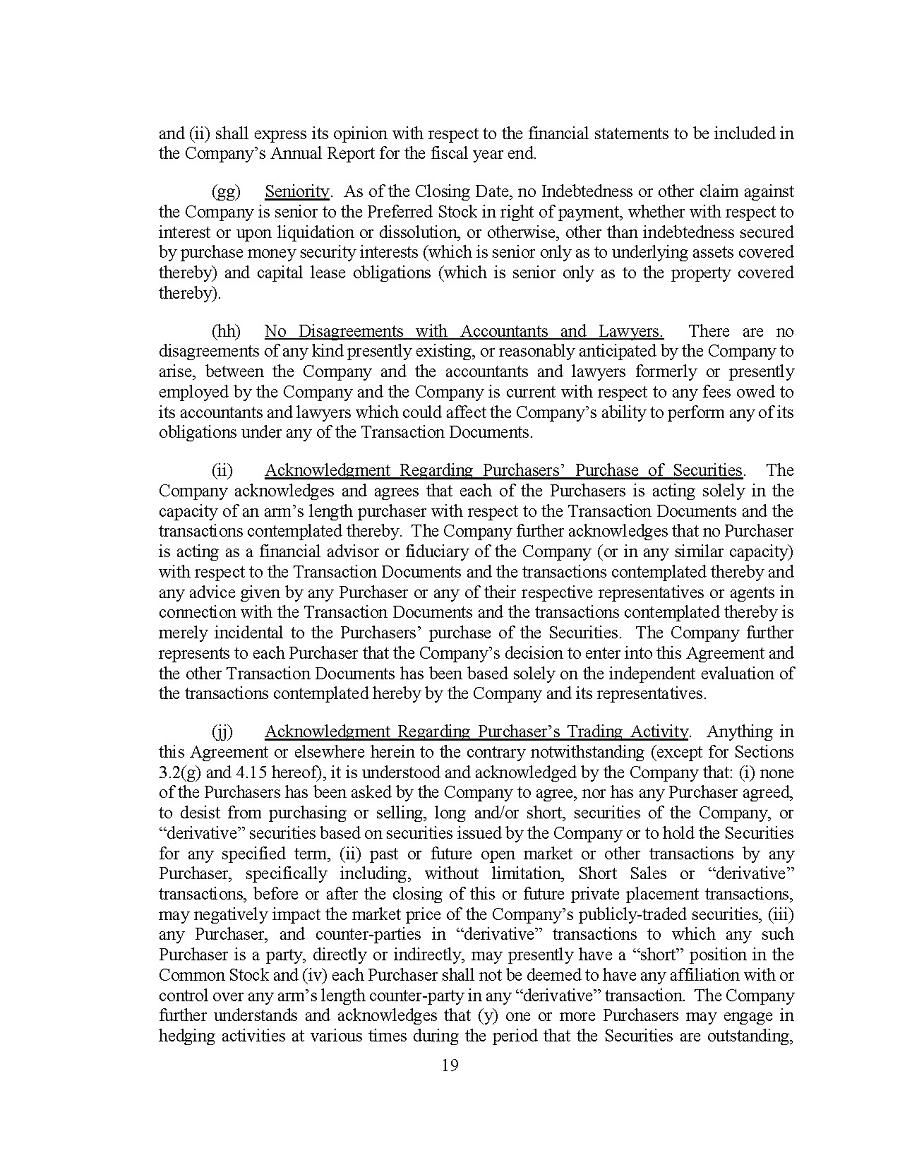 and (ii) shall express its opinion with respect to the financial statements to be included in the Company's Annual Report for the fiscal year end.

(gg) Seniority. As of the Closing Date, no Indebtedness or other claim against the Company is senior to the Preferred Stock in right of payment, whether with respect to interest or upon liquidation or dissolution, or otherwise, other than indebtedness secured by purchase money security interests (which is senior only as to underlying assets covered thereby) and capital lease obligations (which is senior only as to the property covered thereby).

(hh) No Disagreements with Accountants and Lawyers. There are no disagreements of any kind presently existing, or reasonably anticipated by the Company to arise, between the Company and the accountants and lawyers formerly or presently employed by the Company and the Company is current with respect to any fees owed to its accountants and lawyers which could affect the Company's ability to perform any of its obligations under any of the Transaction Documents.

(ii) Acknowledgment Regarding Purchasers' Purchase of Securities. The Company acknowledges and agrees that each of the Purchasers is acting solely in the capacity of an arm's length purchaser with respect to the Transaction Documents and the transactions contemplated thereby. The Company further acknowledges that no Purchaser is acting as a financial advisor or fiduciary of the Company (or in any similar capacity) with respect to the Transaction Documents and the transactions contemplated thereby and any advice given by any Purchaser or any of their respective representatives or agents in connection with the Transaction Documents and the transactions contemplated thereby is merely incidental to the Purchasers' purchase of the Securities. The Company further represents to each Purchaser that the Company's decision to enter into this Agreement and the other Transaction Documents has been based solely on the independent evaluation of the transactions contemplated hereby by the Company and its representatives.

(jj) Acknowledgment Regarding Purchaser's Trading Activity. Anything in this Agreement or elsewhere herein to the contrary notwithstanding (except for Sections 3.2(g) and 4.15 hereof), it is understood and acknowledged by the Company that: (i) none of the Purchasers has been asked by the Company to agree, nor has any Purchaser agreed, to desist from purchasing or selling, long and/or short, securities of the Company, or "derivative" securities based on securities issued by the Company or to hold the Securities for any specified term, (ii) past or future open market or other transactions by any Purchaser, specifically including, without limitation, Short Sales or "derivative" transactions, before or after the closing of this or future private placement transactions, may negatively impact the market price of the Company's publicly-traded securities, (iii) any Purchaser, and counter-parties in "derivative" transactions to which any such Purchaser is a party, directly or indirectly, may presently have a "short" position in the Common Stock and (iv) each Purchaser shall not be deemed to have any affiliation with or control over any arm's length counter-party in any "derivative" transaction. The Company further understands and acknowledges that (y) one or more Purchasers may engage in hedging activities at various times during the period that the Securities are outstanding,

19